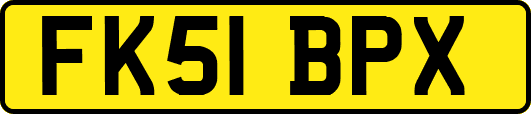 FK51 BPX